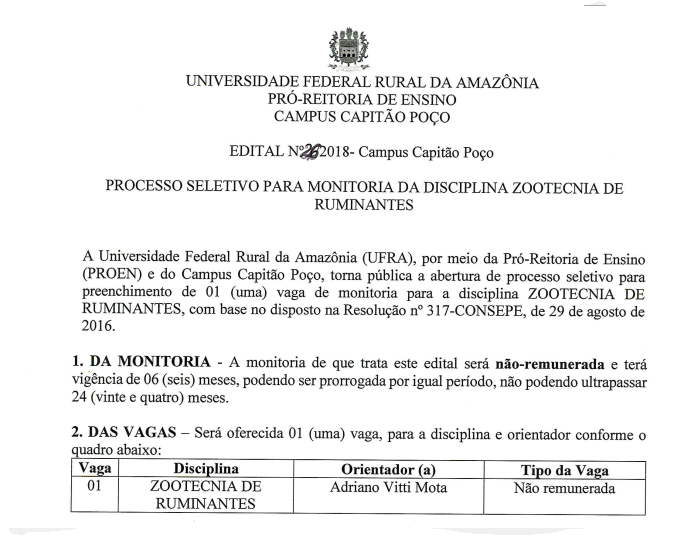 UNIVERSIDADE FEDERAL RURAL DA AMAZÔNIA
PRÓ-REITORIA DE ENSINO
CAMPUS CAPITÃO POÇO

EDITAL Nº26/2018- Campus Capitão Poço

PROCESSO SELETIVO PARA MONITORIA DA DISCIPLINA ZOOTECNIA DE RUMINANTES

A Universidade Federal Rural da Amazônia (UFRA), por meio da Pró-Reitoria de Ensino (PROEN) e do Campus Capitão Poço, torna pública a abertura de processo seletivo para preenchimento de 01 (uma) vaga de monitoria para a disciplina ZOOTECNIA DE RUMINANTES, com base no disposto na Resolução nº 317-CONSEPE, de 29 de agosto de 2016.

1. DA MONITORIA - A monitoria de que trata este edital será não-remunerada e terá vigência de 06 (seis) meses, podendo ser prorrogada por igual período, não podendo ultrapassar 24 (vinte e quatro) meses.

2. DAS VAGAS – Será oferecida 01 (uma) vaga, para a disciplina e orientador conforme o quadro abaixo:

| Vaga | Disciplina | Orientador (a) | Tipo da Vaga |
|---|---|---|---|
| 01 | ZOOTECNIA DE RUMINANTES | Adriano Vitti Mota | Não remunerada |